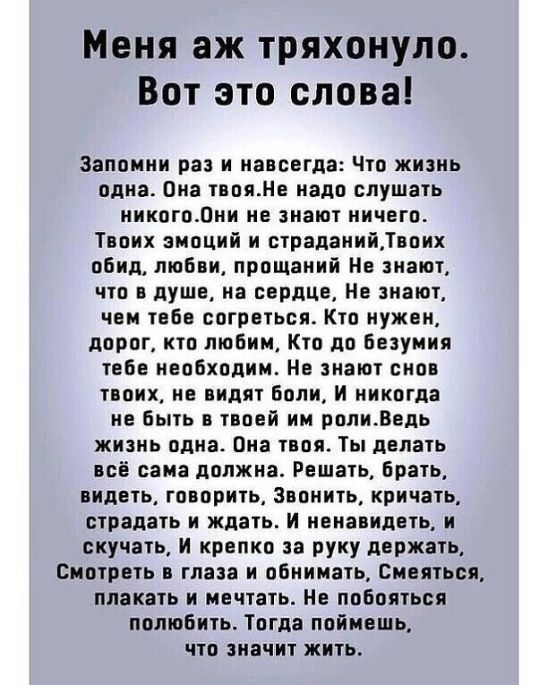 Меня аж тряхонуло. Вот это слова!

Запомни раз и навсегда: Что жизнь одна. Она твоя.Не надо слушать никого.Они не знают ничего. Твоих эмоций и страданий,Твоих обид, любви, прощаний Не знают, что в душе, на сердце, Не знают, чем тебе согреться. Кто нужен, дорог, кто любим, Кто до безумия тебе необходим. Не знают снов твоих, не видят боли, И никогда не быть в твоей им роли.Ведь жизнь одна. Она твоя. Ты делать всё сама должна. Решать, брать, видеть, говорить, Звонить, кричать, страдать и ждать. И ненавидеть, и скучать, И крепко за руку держать, Смотреть в глаза и обнимать, Смеяться, плакать и мечтать. Не побояться полюбить. Тогда поймешь, что значит жить.